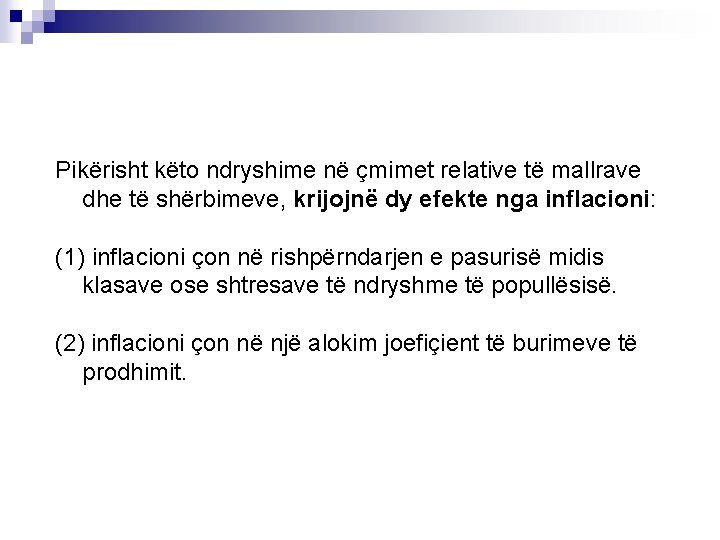 Pikërisht këto ndryshime në çmimet relative të mallrave dhe të shërbimeve, krijojnë dy efekte nga inflacioni:

(1) inflacioni çon në rishpërndarjen e pasurisë midis klasave ose shtresave të ndryshme të popullësisë.

(2) inflacioni çon në një alokim joefiçient të burimeve të prodhimit.